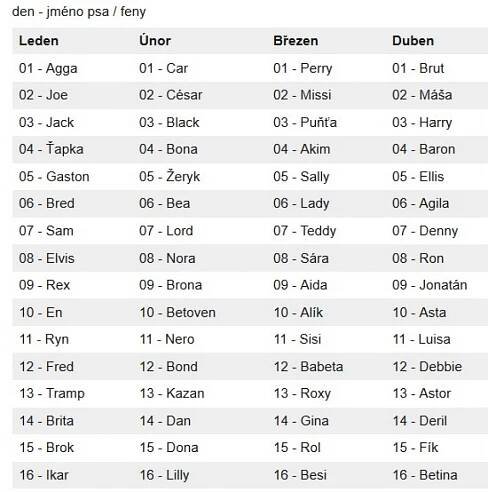 den - jméno psa / feny

| Leden | Únor | Březen | Duben |
|---|---|---|---|
| 01 - Agga | 01 - Car | 01 - Perry | 01 - Brut |
| 02 - Joe | 02 - César | 02 - Missi | 02 - Máša |
| 03 - Jack | 03 - Black | 03 - Puňťa | 03 - Harry |
| 04 - Ťapka | 04 - Bona | 04 - Akim | 04 - Baron |
| 05 - Gaston | 05 - Žeryk | 05 - Sally | 05 - Ellis |
| 06 - Bred | 06 - Bea | 06 - Lady | 06 - Agila |
| 07 - Sam | 07 - Lord | 07 - Teddy | 07 - Denny |
| 08 - Elvis | 08 - Nora | 08 - Sára | 08 - Ron |
| 09 - Rex | 09 - Brona | 09 - Aida | 09 - Jonatán |
| 10 - En | 10 - Betoven | 10 - Alík | 10 - Asta |
| 11 - Ryn | 11 - Nero | 11 - Sisi | 11 - Luisa |
| 12 - Fred | 12 - Bond | 12 - Babeta | 12 - Debbie |
| 13 - Tramp | 13 - Kazan | 13 - Roxy | 13 - Astor |
| 14 - Brita | 14 - Dan | 14 - Gina | 14 - Deril |
| 15 - Brok | 15 - Dona | 15 - Rol | 15 - Fík |
| 16 - Ikar | 16 - Lilly | 16 - Besi | 16 - Betina |